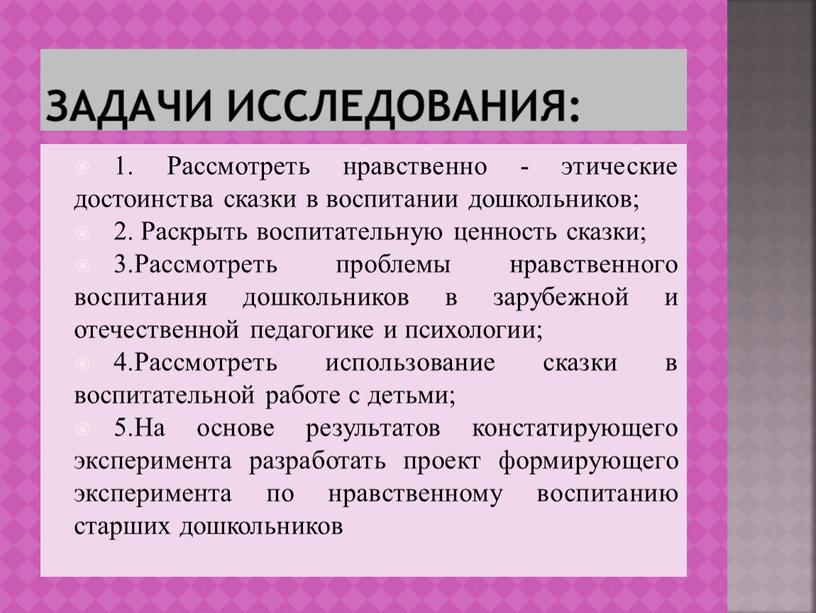 ЗАДАЧИ ИССЛЕДОВАНИЯ:

1. Рассмотреть нравственно - этические достоинства сказки в воспитании дошкольников;

2. Раскрыть воспитательную ценность сказки;

3.Рассмотреть проблемы нравственного воспитания дошкольников в зарубежной и отечественной педагогике и психологии;

4.Рассмотреть использование сказки в воспитательной работе с детьми;

5.На основе результатов констатирующего эксперимента разработать проект формирующего эксперимента по нравственному воспитанию старших дошкольников